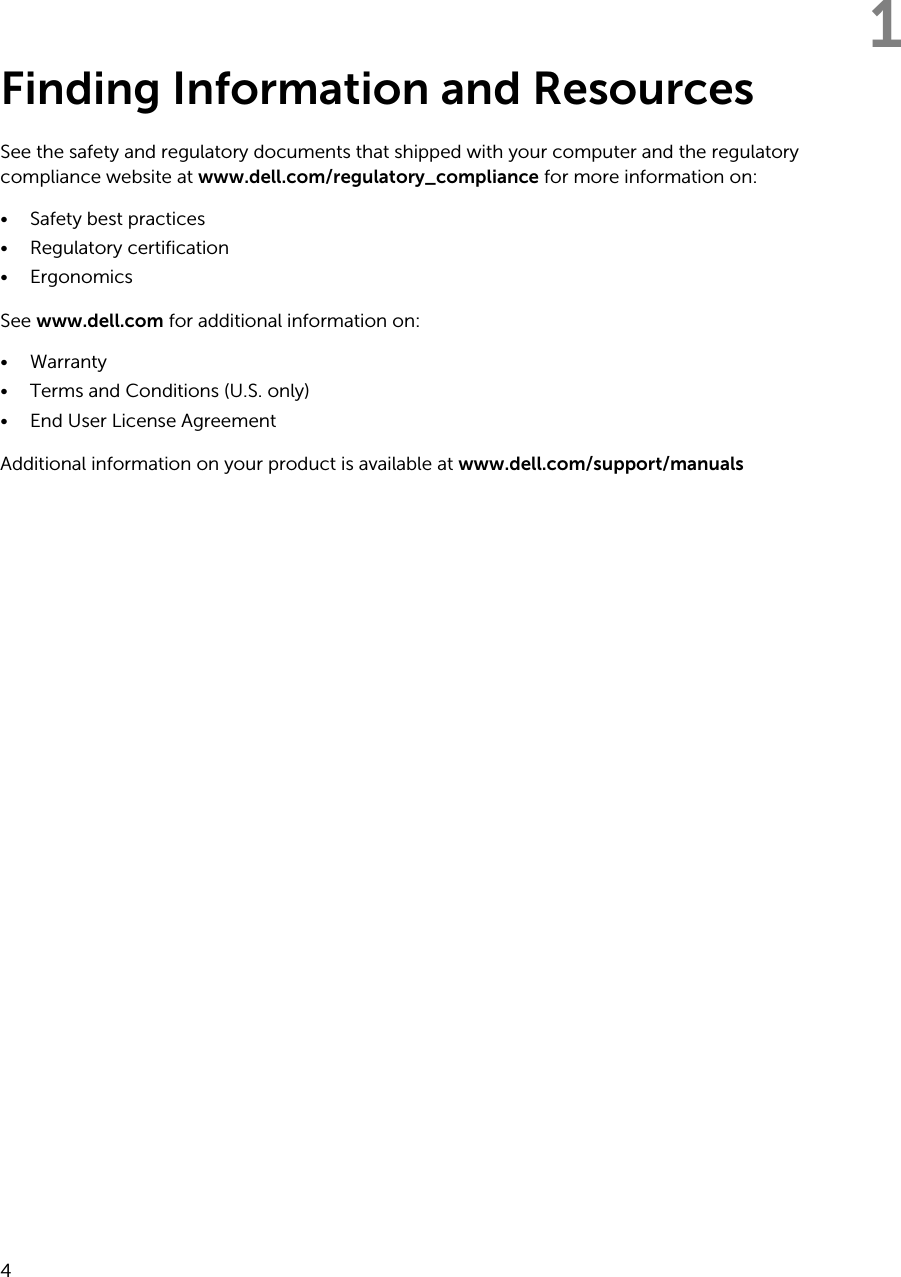 1

Finding Information and Resources

See the safety and regulatory documents that shipped with your computer and the regulatory compliance website at www.dell.com/regulatory_compliance for more information on:

• Safety best practices
• Regulatory certification
• Ergonomics

See www.dell.com for additional information on:

• Warranty
• Terms and Conditions (U.S. only)
• End User License Agreement

Additional information on your product is available at www.dell.com/support/manuals

4